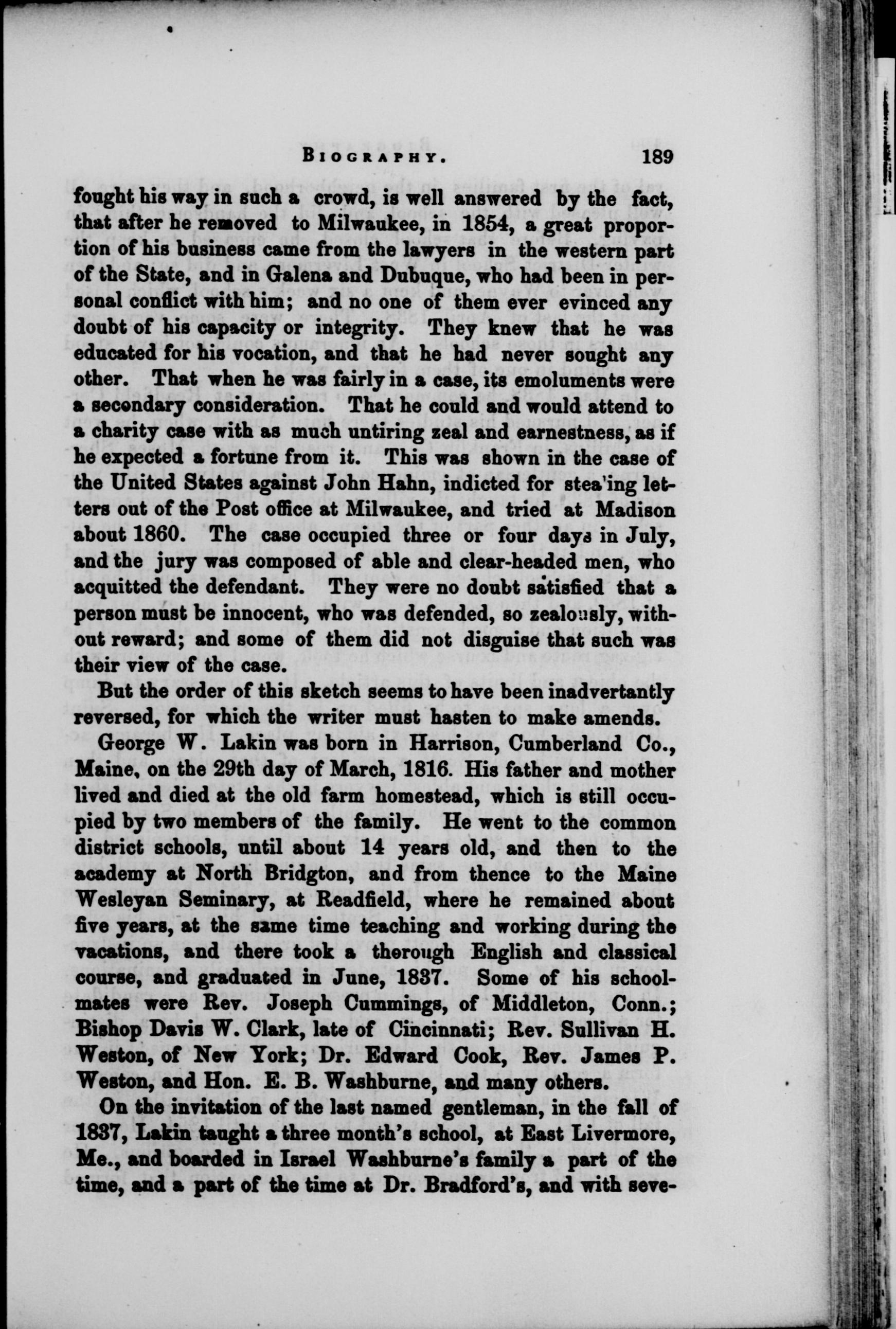 BIOGRAPHY. 189

fought his way in such a crowd, is well answered by the fact, that after he removed to Milwaukee, in 1854, a great proportion of his business came from the lawyers in the western part of the State, and in Galena and Dubuque, who had been in personal conflict with him; and no one of them ever evinced any doubt of his capacity or integrity. They knew that he was educated for his vocation, and that he had never sought any other. That when he was fairly in a case, its emoluments were a secondary consideration. That he could and would attend to a charity case with as much untiring zeal and earnestness, as if he expected a fortune from it. This was shown in the case of the United States against John Hahn, indicted for stea'ing letters out of the Post office at Milwaukee, and tried at Madison about 1860. The case occupied three or four days in July, and the jury was composed of able and clear-headed men, who acquitted the defendant. They were no doubt satisfied that a person must be innocent, who was defended, so zealously, without reward; and some of them did not disguise that such was their view of the case.

But the order of this sketch seems to have been inadvertantly reversed, for which the writer must hasten to make amends.

George W. Lakin was born in Harrison, Cumberland Co., Maine, on the 29th day of March, 1816. His father and mother lived and died at the old farm homestead, which is still occupied by two members of the family. He went to the common district schools, until about 14 years old, and then to the academy at North Bridgton, and from thence to the Maine Wesleyan Seminary, at Readfield, where he remained about five years, at the same time teaching and working during the vacations, and there took a thorough English and classical course, and graduated in June, 1837. Some of his schoolmates were Rev. Joseph Cummings, of Middleton, Conn.; Bishop Davis W. Clark, late of Cincinnati; Rev. Sullivan H. Weston, of New York; Dr. Edward Cook, Rev. James P. Weston, and Hon. E. B. Washburne, and many others.

On the invitation of the last named gentleman, in the fall of 1837, Lakin taught a three month's school, at East Livermore, Me., and boarded in Israel Washburne's family a part of the time, and a part of the time at Dr. Bradford's, and with seve-